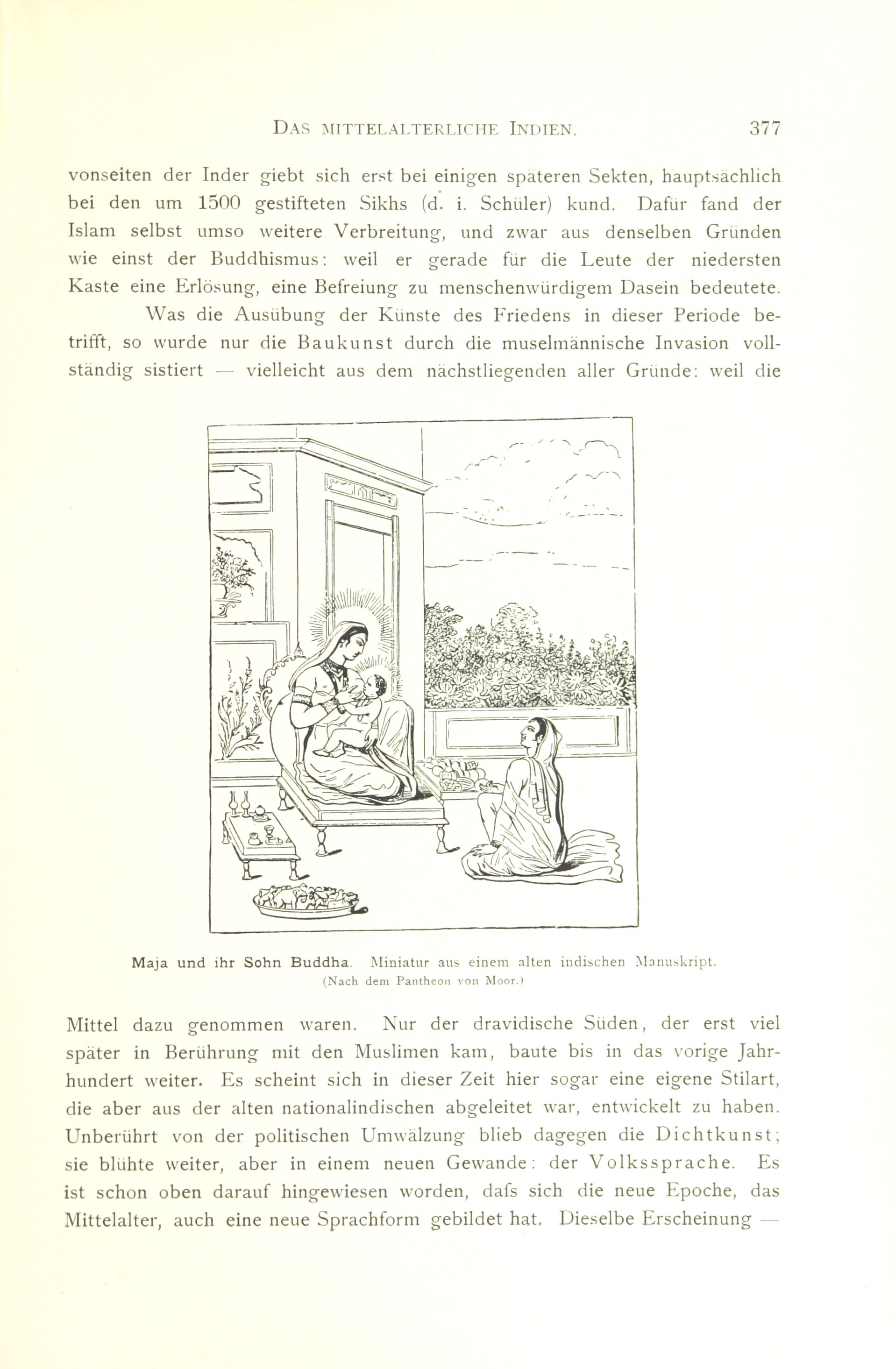 DAS MITTELALTERLICHE INDIEN. 377

vonseiten der Inder giebt sich erst bei einigen späteren Sekten, hauptsächlich bei den um 1500 gestifteten Sikhs (d. i. Schüler) kund. Dafür fand der Islam selbst umso weitere Verbreitung, und zwar aus denselben Gründen wie einst der Buddhismus: weil er gerade für die Leute der niedersten Kaste eine Erlösung, eine Befreiung zu menschenwürdigem Dasein bedeutete.

Was die Ausübung der Künste des Friedens in dieser Periode betrifft, so wurde nur die Baukunst durch die muselmännische Invasion vollständig sistiert — vielleicht aus dem nächstliegenden aller Gründe: weil die

Maja und ihr Sohn Buddha. Miniatur aus einem alten indischen Manuskript. (Nach dem Pantheon von Moor.)

Mittel dazu genommen waren. Nur der dravidische Süden, der erst viel später in Berührung mit den Muslimen kam, baute bis in das vorige Jahrhundert weiter. Es scheint sich in dieser Zeit hier sogar eine eigene Stilart, die aber aus der alten nationalindischen abgeleitet war, entwickelt zu haben. Unberührt von der politischen Umwälzung blieb dagegen die Dichtkunst; sie blühte weiter, aber in einem neuen Gewande: der Volkssprache. Es ist schon oben darauf hingewiesen worden, dafs sich die neue Epoche, das Mittelalter, auch eine neue Sprachform gebildet hat. Dieselbe Erscheinung —